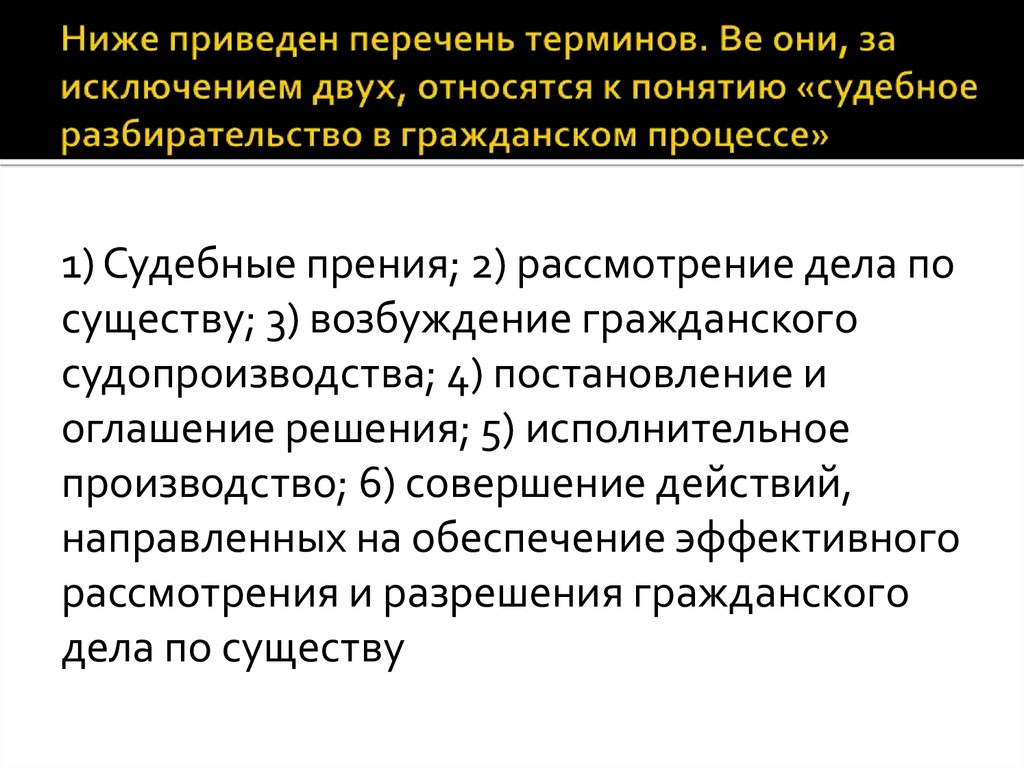 Ниже приведен перечень терминов. Ве они, за исключением двух, относятся к понятию «судебное разбирательство в гражданском процессе»

1) Судебные прения; 2) рассмотрение дела по существу; 3) возбуждение гражданского судопроизводства; 4) постановление и оглашение решения; 5) исполнительное производство; 6) совершение действий, направленных на обеспечение эффективного рассмотрения и разрешения гражданского дела по существу